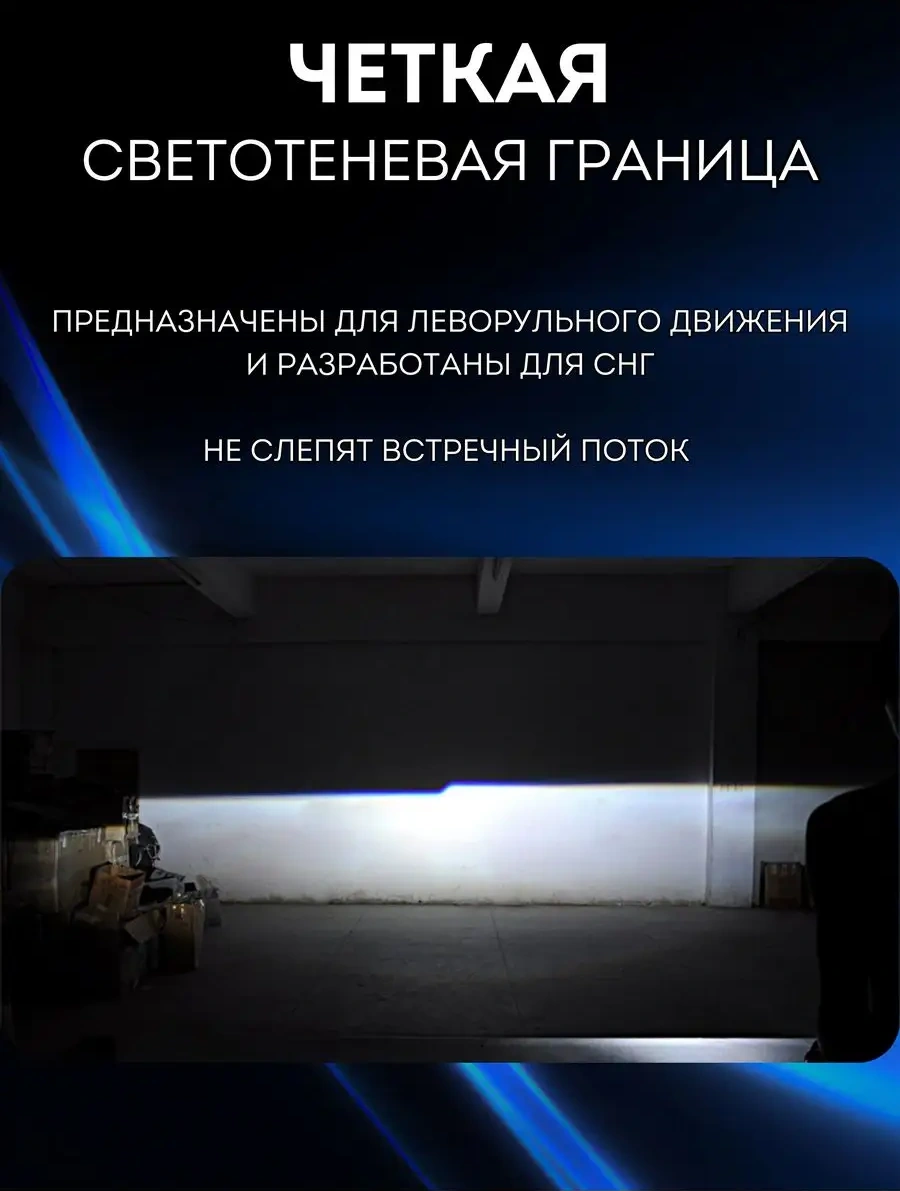 ЧЕТКАЯ
СВЕТОТЕНЕВАЯ ГРАНИЦА

ПРЕДНАЗНАЧЕНЫ ДЛЯ ЛЕВОРУЛЬНОГО ДВИЖЕНИЯ И РАЗРАБОТАНЫ ДЛЯ СНГ

НЕ СЛЕПЯТ ВСТРЕЧНЫЙ ПОТОК